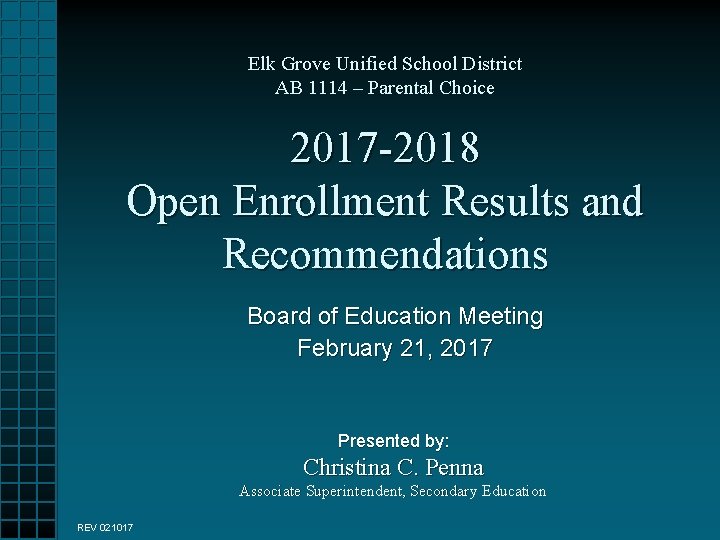 Elk Grove Unified School District
AB 1114 – Parental Choice

2017-2018
Open Enrollment Results and Recommendations

Board of Education Meeting
February 21, 2017

Presented by:
Christina C. Penna
Associate Superintendent, Secondary Education

REV 021017